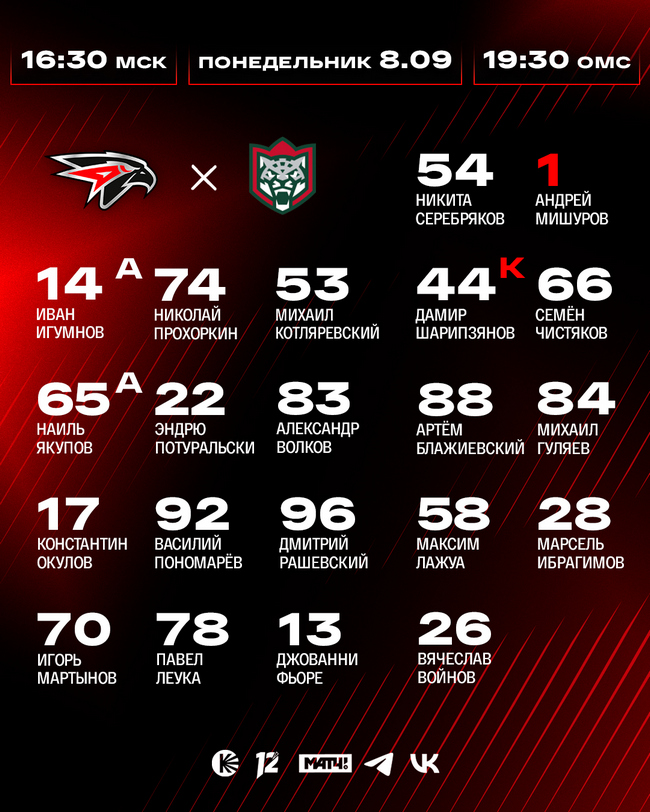 16:30 мск

понедельник 8.09

19:30 омс

×

54
НИКИТА
СЕРЕБРЯКОВ

1
АНДРЕЙ
МИШУРОВ

14 А
ИВАН
ИГУМНОВ

74
НИКОЛАЙ
ПРОХОРКИН

53
МИХАИЛ
КОТЛЯРЕВСКИЙ

44 К
ДАМИР
ШАРИПЗЯНОВ

66
СЕМЁН
ЧИСТЯКОВ

65 А
НАИЛЬ
ЯКУПОВ

22
ЭНДРЮ
ПОТУРАЛЬСКИ

83
АЛЕКСАНДР
ВОЛКОВ

88
АРТЁМ
БЛАЖИЕВСКИЙ

84
МИХАИЛ
ГУЛЯЕВ

17
КОНСТАНТИН
ОКУЛОВ

92
ВАСИЛИЙ
ПОНОМАРЁВ

96
ДМИТРИЙ
РАШЕВСКИЙ

58
МАКСИМ
ЛАЖУА

28
МАРСЕЛЬ
ИБРАГИМОВ

70
ИГОРЬ
МАРТЫНОВ

78
ПАВЕЛ
ЛЕУКА

13
ДЖОВАННИ
ФЬОРЕ

26
ВЯЧЕСЛАВ
ВОЙНОВ

12 МАТЧ!